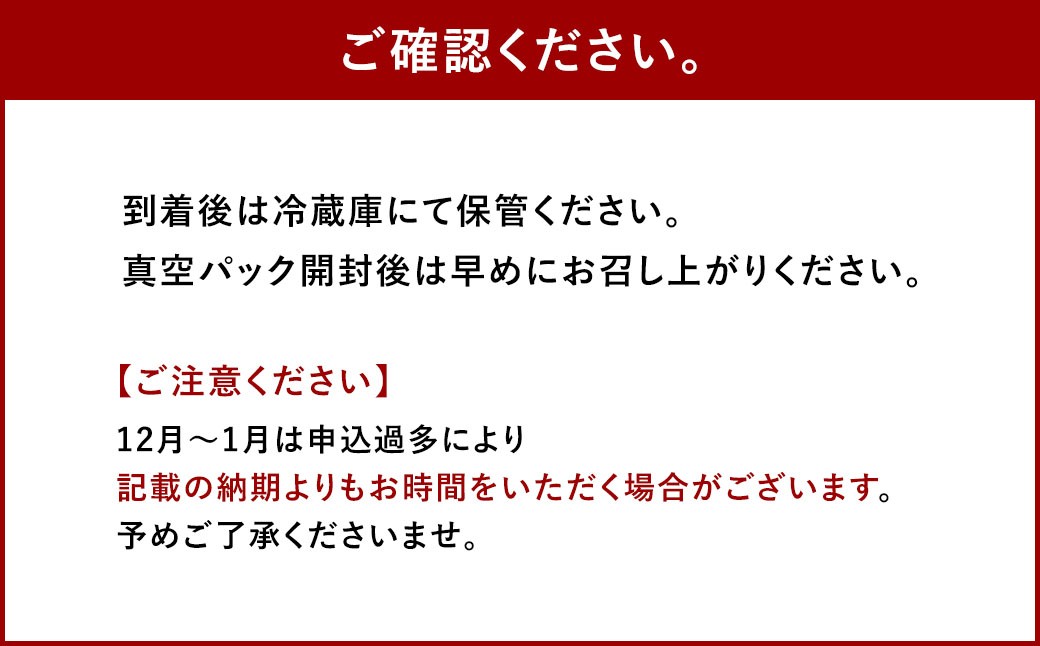 ご確認ください。

到着後は冷蔵庫にて保管ください。
真空パック開封後は早めにお召し上がりください。

【ご注意ください】
12月～1月は申込過多により
記載の納期よりもお時間をいただく場合がございます。
予めご了承くださいませ。